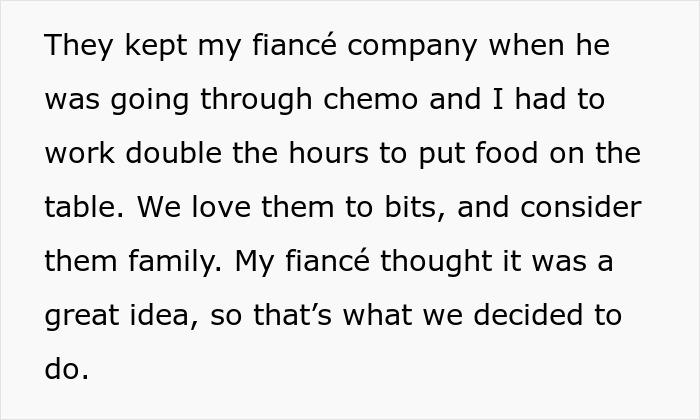 They kept my fiancé company when he was going through chemo and I had to work double the hours to put food on the table. We love them to bits, and consider them family. My fiancé thought it was a great idea, so that’s what we decided to do.